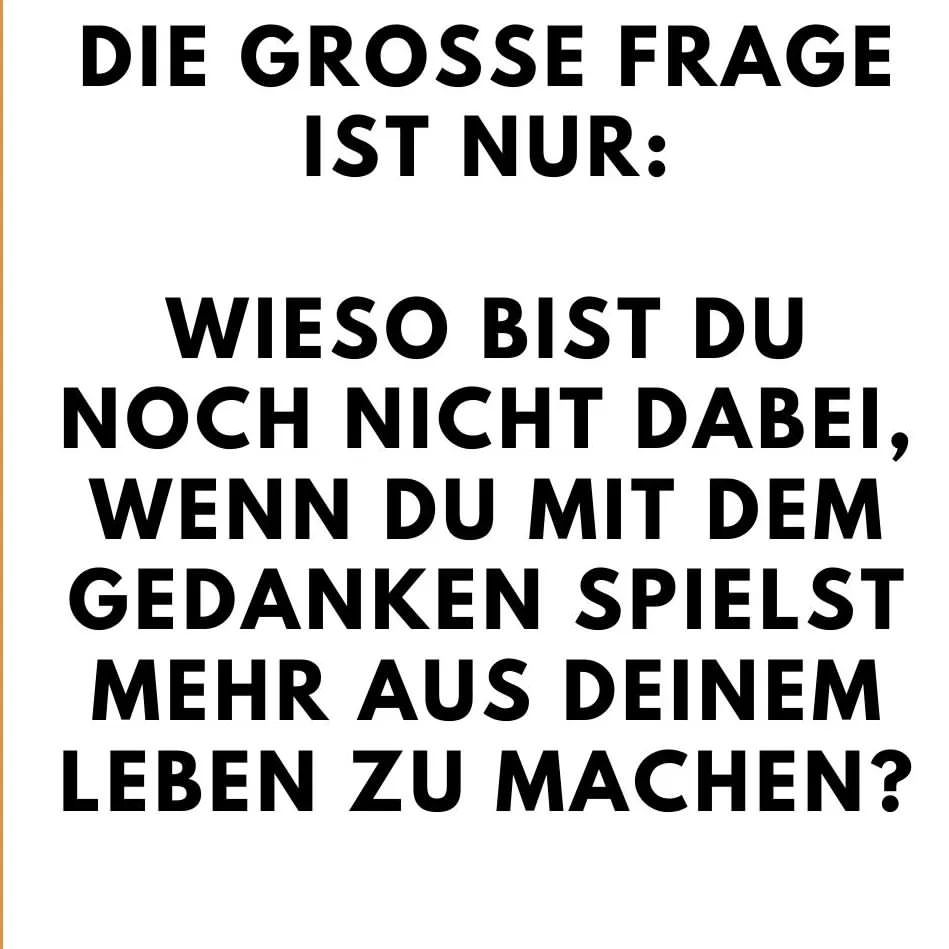 DIE GROSSE FRAGE IST NUR:

WIESO BIST DU NOCH NICHT DABEI, WENN DU MIT DEM GEDANKEN SPIELST MEHR AUS DEINEM LEBEN ZU MACHEN?